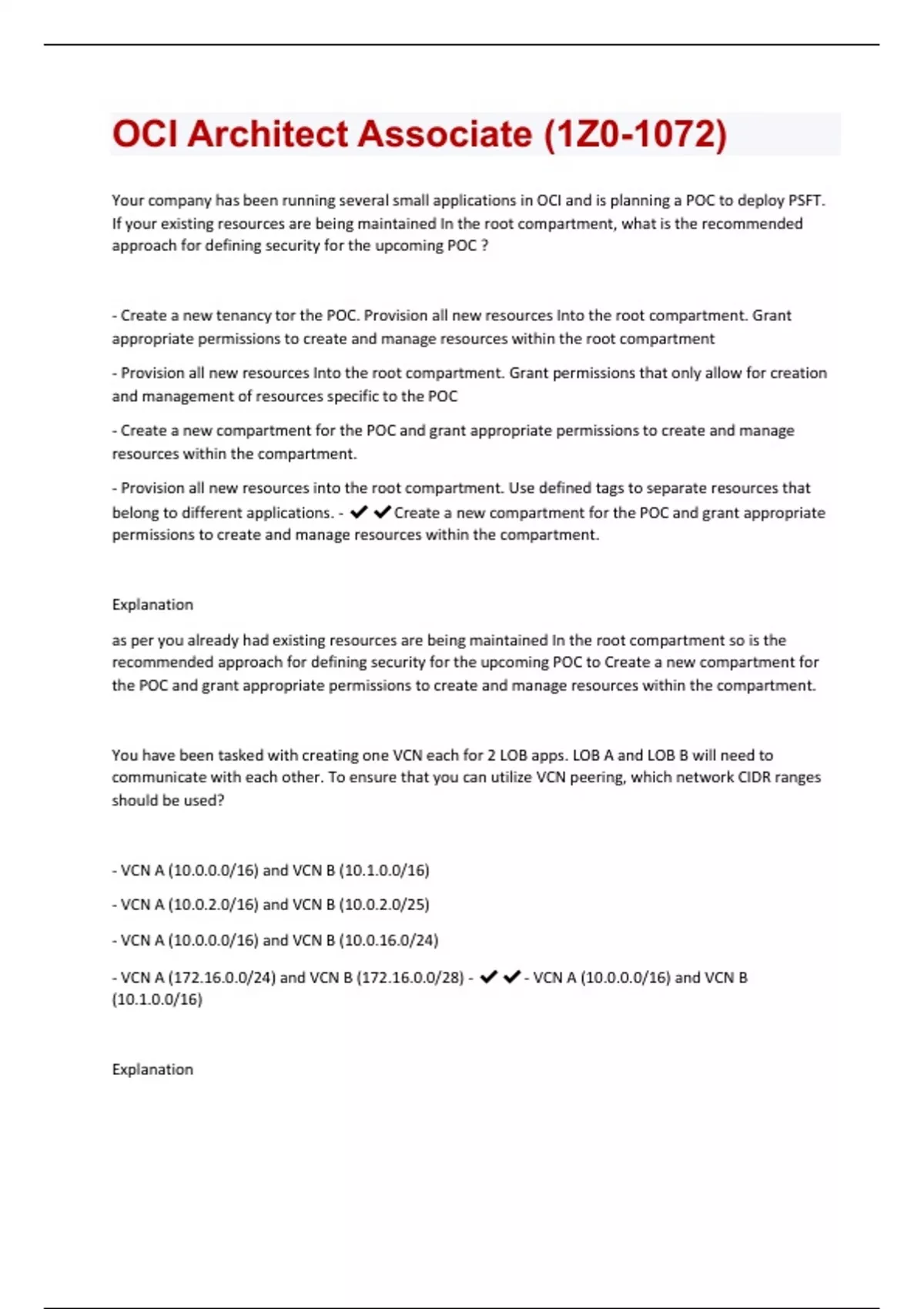 OCI Architect Associate (1Z0-1072)

Your company has been running several small applications in OCI and is planning a POC to deploy PSFT. If your existing resources are being maintained In the root compartment, what is the recommended approach for defining security for the upcoming POC ?

- Create a new tenancy tor the POC. Provision all new resources Into the root compartment. Grant appropriate permissions to create and manage resources within the root compartment

- Provision all new resources Into the root compartment. Grant permissions that only allow for creation and management of resources specific to the POC

- Create a new compartment for the POC and grant appropriate permissions to create and manage resources within the compartment.

- Provision all new resources into the root compartment. Use defined tags to separate resources that belong to different applications. - ✔✔Create a new compartment for the POC and grant appropriate permissions to create and manage resources within the compartment.

Explanation

as per you already had existing resources are being maintained In the root compartment so is the recommended approach for defining security for the upcoming POC to Create a new compartment for the POC and grant appropriate permissions to create and manage resources within the compartment.

You have been tasked with creating one VCN each for 2 LOB apps. LOB A and LOB B will need to communicate with each other. To ensure that you can utilize VCN peering, which network CIDR ranges should be used?

- VCN A (10.0.0.0/16) and VCN B (10.1.0.0/16)

- VCN A (10.0.2.0/16) and VCN B (10.0.2.0/25)

- VCN A (10.0.0.0/16) and VCN B (10.0.16.0/24)

- VCN A (172.16.0.0/24) and VCN B (172.16.0.0/28) - ✔✔- VCN A (10.0.0.0/16) and VCN B (10.1.0.0/16)

Explanation